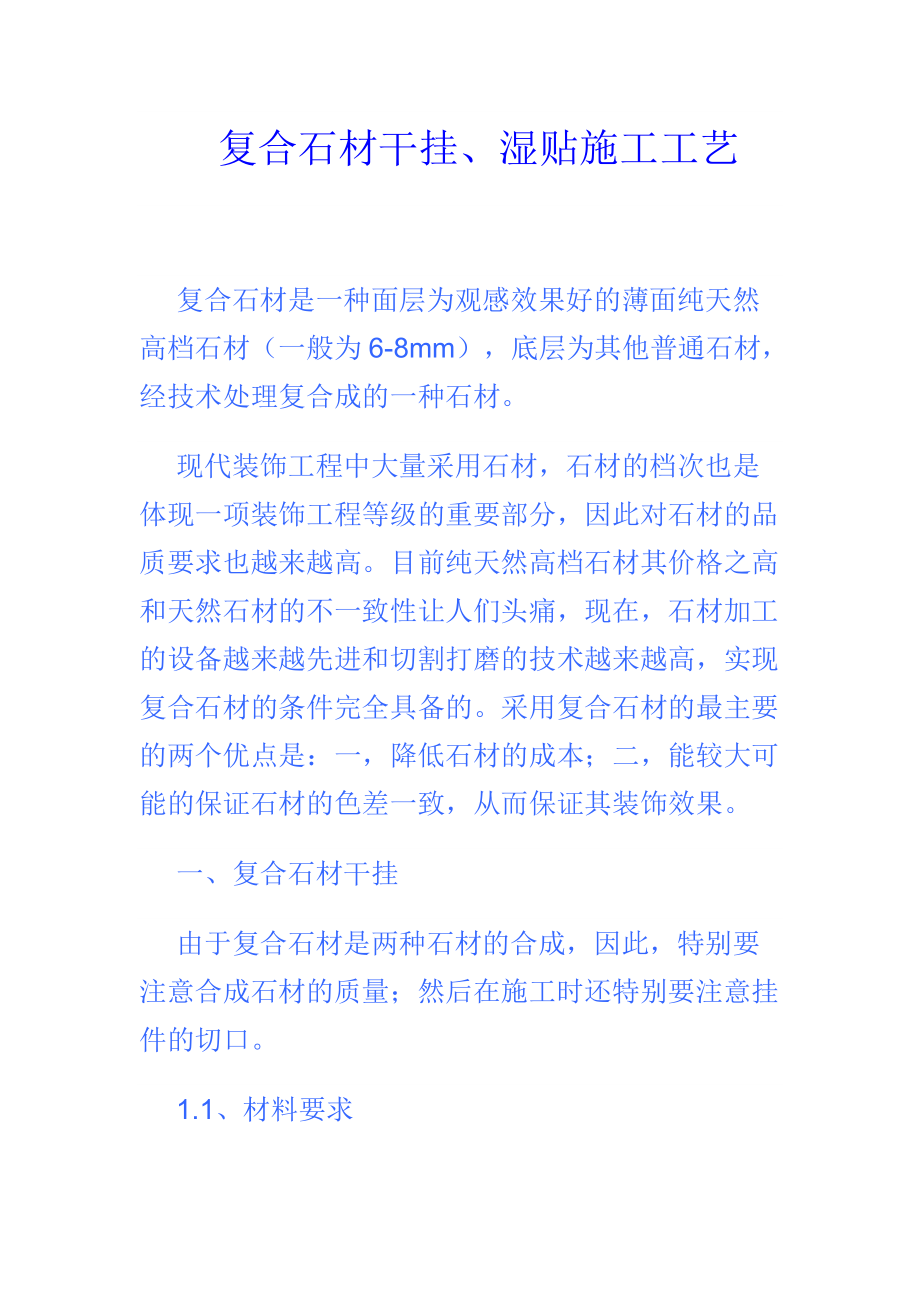 复合石材干挂、湿贴施工工艺

复合石材是一种面层为观感效果好的薄面纯天然高档石材（一般为6-8mm），底层为其他普通石材，经技术处理复合成的一种石材。

现代装饰工程中大量采用石材，石材的档次也是体现一项装饰工程等级的重要部分，因此对石材的品质要求也越来越高。目前纯天然高档石材其价格之高和天然石材的不一致性让人们头痛，现在，石材加工的设备越来越先进和切割打磨的技术越来越高，实现复合石材的条件完全具备的。采用复合石材的最主要的两个优点是：一，降低石材的成本；二，能较大可能的保证石材的色差一致，从而保证其装饰效果。

一、复合石材干挂

由于复合石材是两种石材的合成，因此，特别要注意合成石材的质量；然后在施工时还特别要注意挂件的切口。

1.1、材料要求